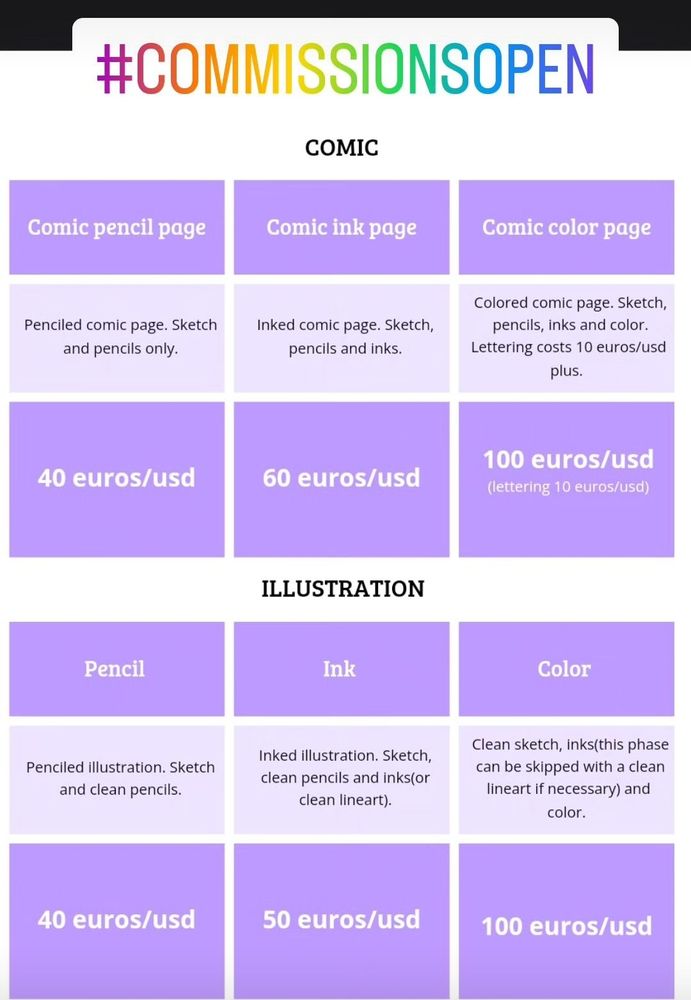 #COMMISSIONSOPEN

COMIC

| Comic pencil page | Comic ink page | Comic color page |
|---|---|---|
| Penciled comic page. Sketch and pencils only. | Inked comic page. Sketch, pencils and inks. | Colored comic page. Sketch, pencils, inks and color. Lettering costs 10 euros/usd plus. |
| 40 euros/usd | 60 euros/usd | 100 euros/usd (lettering 10 euros/usd) |

ILLUSTRATION

| Pencil | Ink | Color |
|---|---|---|
| Penciled illustration. Sketch and clean pencils. | Inked illustration. Sketch, clean pencils and inks(or clean lineart). | Clean sketch, inks(this phase can be skipped with a clean lineart if necessary) and color. |
| 40 euros/usd | 50 euros/usd | 100 euros/usd |